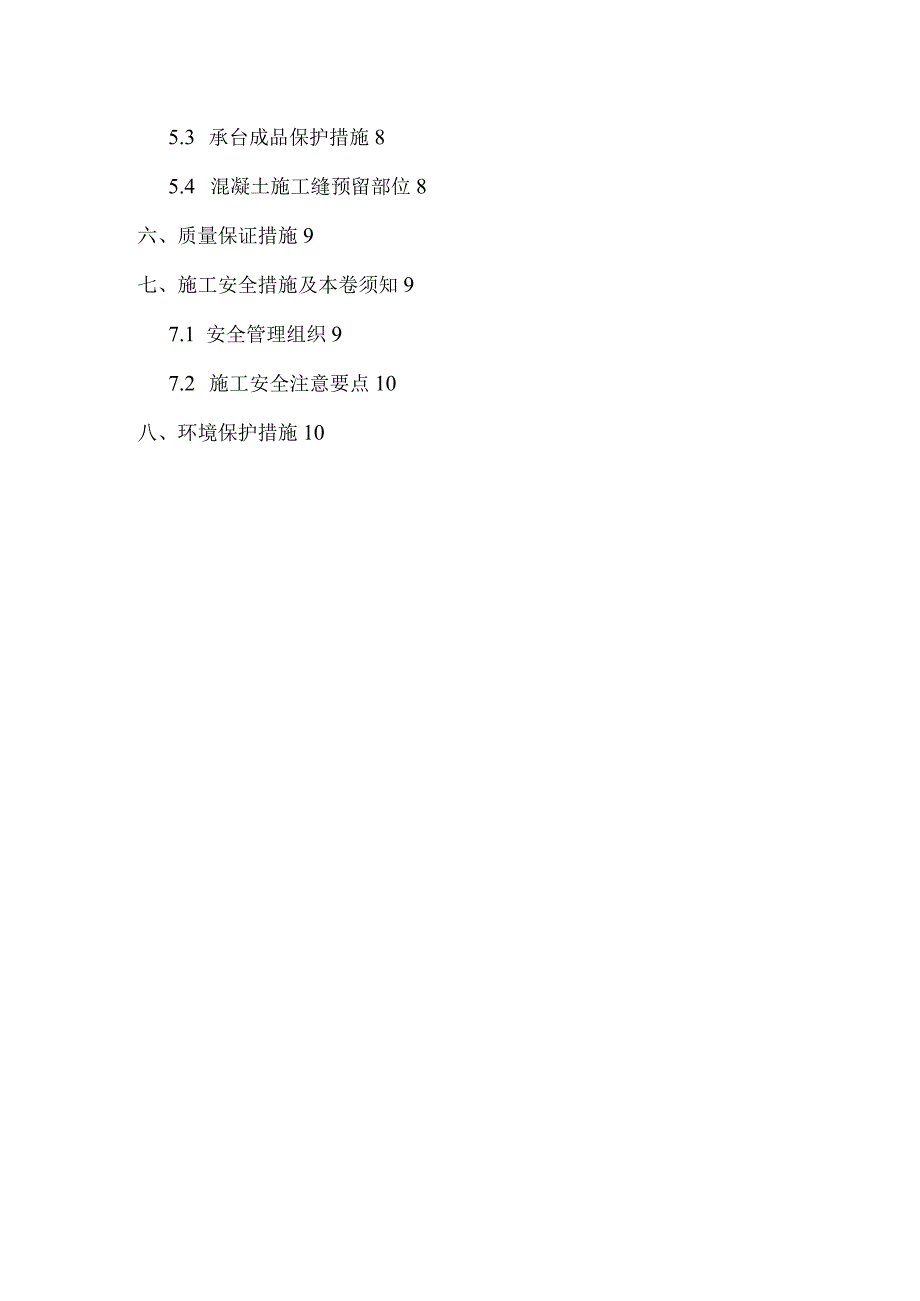 5.3 承台成品保护措施 8

5.4 混凝土施工缝预留部位 8

六、质量保证措施 9

七、施工安全措施及本卷须知 9

7.1 安全管理组织 9

7.2 施工安全注意要点 10

八、环境保护措施 10